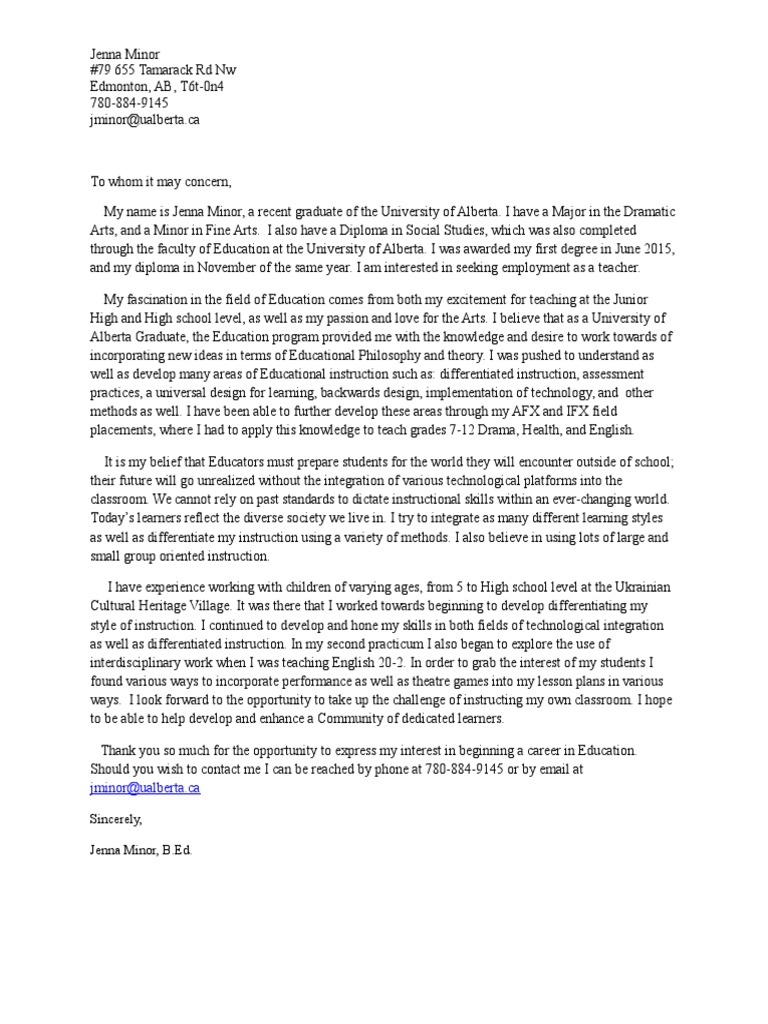 Jenna Minor
#79 655 Tamarack Rd Nw
Edmonton, AB, T6t-0n4
780-884-9145
jminor@ualberta.ca

To whom it may concern,

My name is Jenna Minor, a recent graduate of the University of Alberta. I have a Major in the Dramatic Arts, and a Minor in Fine Arts. I also have a Diploma in Social Studies, which was also completed through the faculty of Education at the University of Alberta. I was awarded my first degree in June 2015, and my diploma in November of the same year. I am interested in seeking employment as a teacher.

My fascination in the field of Education comes from both my excitement for teaching at the Junior High and High school level, as well as my passion and love for the Arts. I believe that as a University of Alberta Graduate, the Education program provided me with the knowledge and desire to work towards of incorporating new ideas in terms of Educational Philosophy and theory. I was pushed to understand as well as develop many areas of Educational instruction such as: differentiated instruction, assessment practices, a universal design for learning, backwards design, implementation of technology, and other methods as well. I have been able to further develop these areas through my AFX and IFX field placements, where I had to apply this knowledge to teach grades 7-12 Drama, Health, and English.

It is my belief that Educators must prepare students for the world they will encounter outside of school; their future will go unrealized without the integration of various technological platforms into the classroom. We cannot rely on past standards to dictate instructional skills within an ever-changing world. Today's learners reflect the diverse society we live in. I try to integrate as many different learning styles as well as differentiate my instruction using a variety of methods. I also believe in using lots of large and small group oriented instruction.

I have experience working with children of varying ages, from 5 to High school level at the Ukrainian Cultural Heritage Village. It was there that I worked towards beginning to develop differentiating my style of instruction. I continued to develop and hone my skills in both fields of technological integration as well as differentiated instruction. In my second practicum I also began to explore the use of interdisciplinary work when I was teaching English 20-2. In order to grab the interest of my students I found various ways to incorporate performance as well as theatre games into my lesson plans in various ways. I look forward to the opportunity to take up the challenge of instructing my own classroom. I hope to be able to help develop and enhance a Community of dedicated learners.

Thank you so much for the opportunity to express my interest in beginning a career in Education. Should you wish to contact me I can be reached by phone at 780-884-9145 or by email at jminor@ualberta.ca

Sincerely,

Jenna Minor, B.Ed.